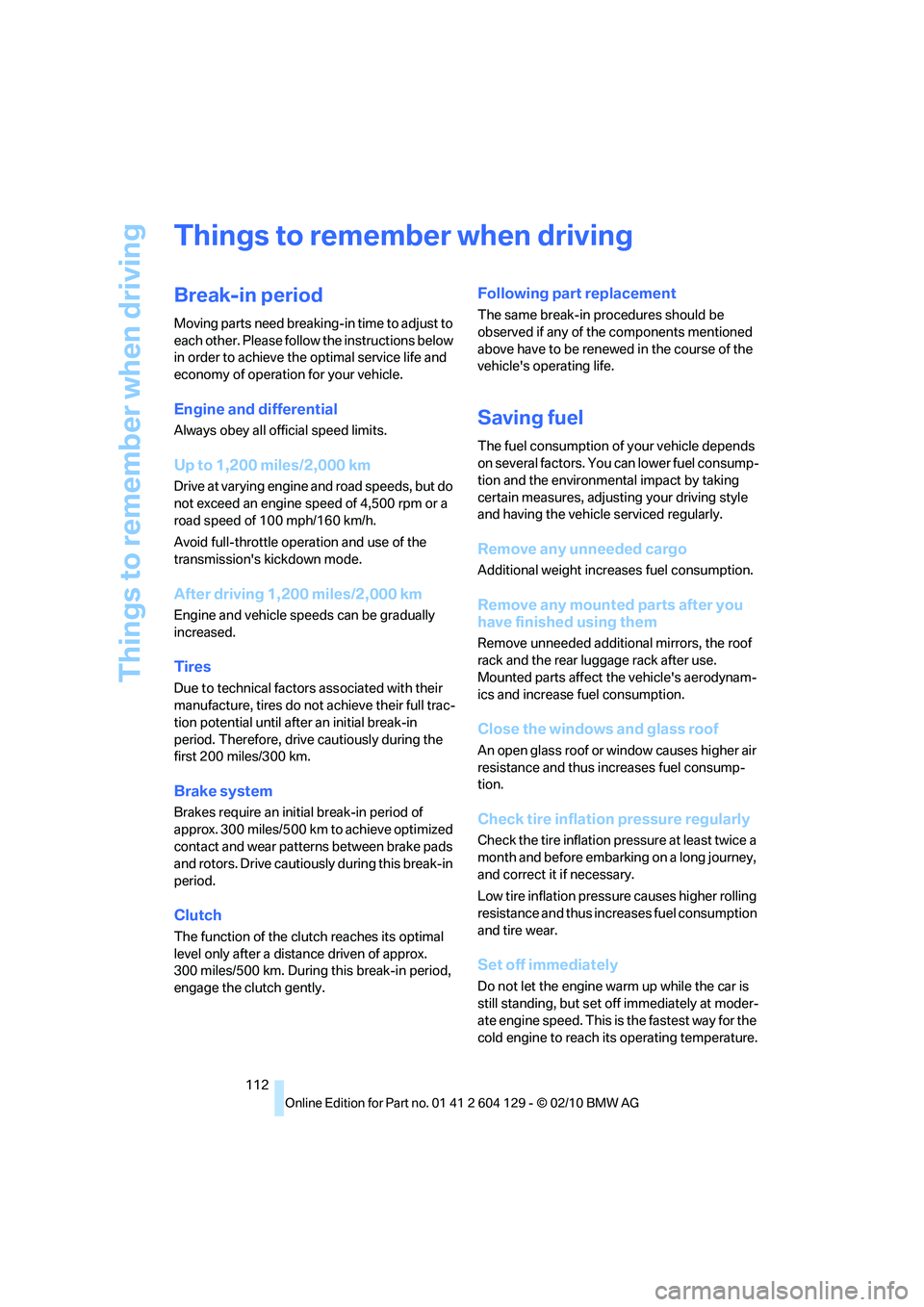 Things to remember when driving

Things to remember when driving

Break-in period

Moving parts need breaking-in time to adjust to each other. Please follow the instructions below in order to achieve the optimal service life and economy of operation for your vehicle.

Engine and differential

Always obey all official speed limits.

Up to 1,200 miles/2,000 km

Drive at varying engine and road speeds, but do not exceed an engine speed of 4,500 rpm or a road speed of 100 mph/160 km/h.

Avoid full-throttle operation and use of the transmission's kickdown mode.

After driving 1,200 miles/2,000 km

Engine and vehicle speeds can be gradually increased.

Tires

Due to technical factors associated with their manufacture, tires do not achieve their full traction potential until after an initial break-in period. Therefore, drive cautiously during the first 200 miles/300 km.

Brake system

Brakes require an initial break-in period of approx. 300 miles/500 km to achieve optimized contact and wear patterns between brake pads and rotors. Drive cautiously during this break-in period.

Clutch

The function of the clutch reaches its optimal level only after a distance driven of approx. 300 miles/500 km. During this break-in period, engage the clutch gently.

Following part replacement

The same break-in procedures should be observed if any of the components mentioned above have to be renewed in the course of the vehicle's operating life.

Saving fuel

The fuel consumption of your vehicle depends on several factors. You can lower fuel consumption and the environmental impact by taking certain measures, adjusting your driving style and having the vehicle serviced regularly.

Remove any unneeded cargo

Additional weight increases fuel consumption.

Remove any mounted parts after you have finished using them

Remove unneeded additional mirrors, the roof rack and the rear luggage rack after use. Mounted parts affect the vehicle's aerodynamics and increase fuel consumption.

Close the windows and glass roof

An open glass roof or window causes higher air resistance and thus increases fuel consumption.

Check tire inflation pressure regularly

Check the tire inflation pressure at least twice a month and before embarking on a long journey, and correct it if necessary.

Low tire inflation pressure causes higher rolling resistance and thus increases fuel consumption and tire wear.

Set off immediately

Do not let the engine warm up while the car is still standing, but set off immediately at moderate engine speed. This is the fastest way for the cold engine to reach its operating temperature.

112

Online Edition for Part no. 01 41 2 604 129 - © 02/10 BMW AG

carmanualsonline.info